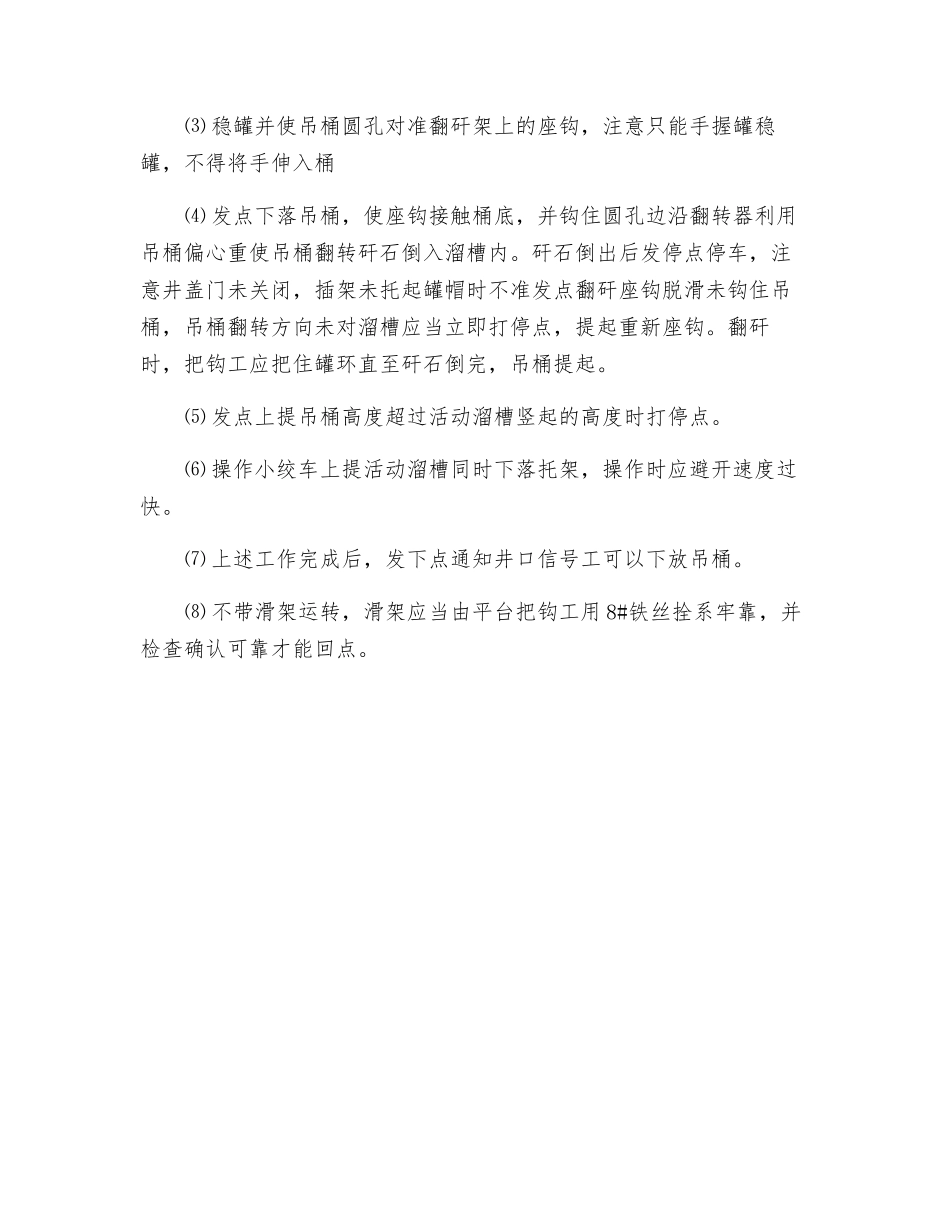 ⑶稳罐并使吊桶圆孔对准翻矸架上的座钩，注意只能手握罐稳罐，不得将手伸入桶

⑷发点下落吊桶，使座钩接触桶底，并钩住圆孔边沿翻转器利用吊桶偏心重使吊桶翻转矸石倒入溜槽内。矸石倒出后发停点停车，注意井盖门未关闭，插架未托起罐帽时不准发点翻矸座钩脱滑未钩住吊桶，吊桶翻转方向未对溜槽应当立即打停点，提起重新座钩。翻矸时，把钩工应把住罐环直至矸石倒完，吊桶提起。

⑸发点上提吊桶高度超过活动溜槽竖起的高度时打停点。

⑹操作小绞车上提活动溜槽同时下落托架，操作时应避开速度过快。

⑺上述工作完成后，发下点通知井口信号工可以下放吊桶。

⑻不带滑架运转，滑架应当由平台把钩工用8#铁丝拴系牢靠，并检查确认可靠才能回点。